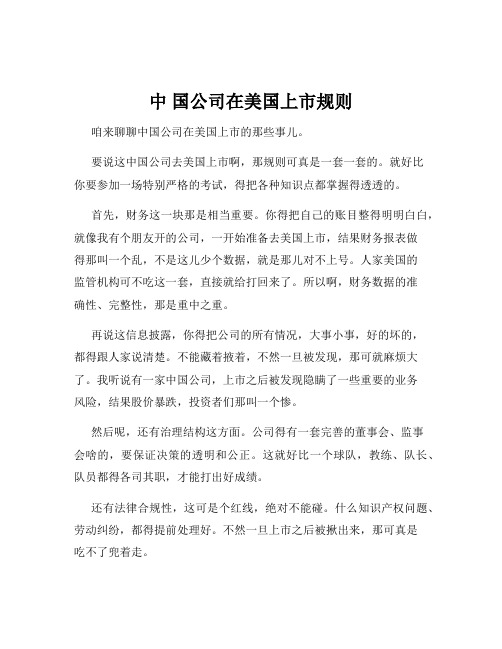 中 国公司在美国上市规则

咱来聊聊中国公司在美国上市的那些事儿。

要说这中国公司去美国上市啊，那规则可真是一套一套的。就好比你要参加一场特别严格的考试，得把各种知识点都掌握得透透的。

首先，财务这一块那是相当重要。你得把自己的账目整得明明白白，就像我有个朋友开的公司，一开始准备去美国上市，结果财务报表做得那叫一个乱，不是这儿少个数据，就是那儿对不上号。人家美国的监管机构可不吃这一套，直接就给打回来了。所以啊，财务数据的准确性、完整性，那是重中之重。

再说这信息披露，你得把公司的所有情况，大事小事，好的坏的，都得跟人家说清楚。不能藏着掖着，不然一旦被发现，那可就麻烦大了。我听说有一家中国公司，上市之后被发现隐瞒了一些重要的业务风险，结果股价暴跌，投资者们那叫一个惨。

然后呢，还有治理结构这方面。公司得有一套完善的董事会、监事会啥的，要保证决策的透明和公正。这就好比一个球队，教练、队长、队员都得各司其职，才能打出好成绩。

还有法律合规性，这可是个红线，绝对不能碰。什么知识产权问题、劳动纠纷，都得提前处理好。不然一旦上市之后被揪出来，那可真是吃不了兜着走。